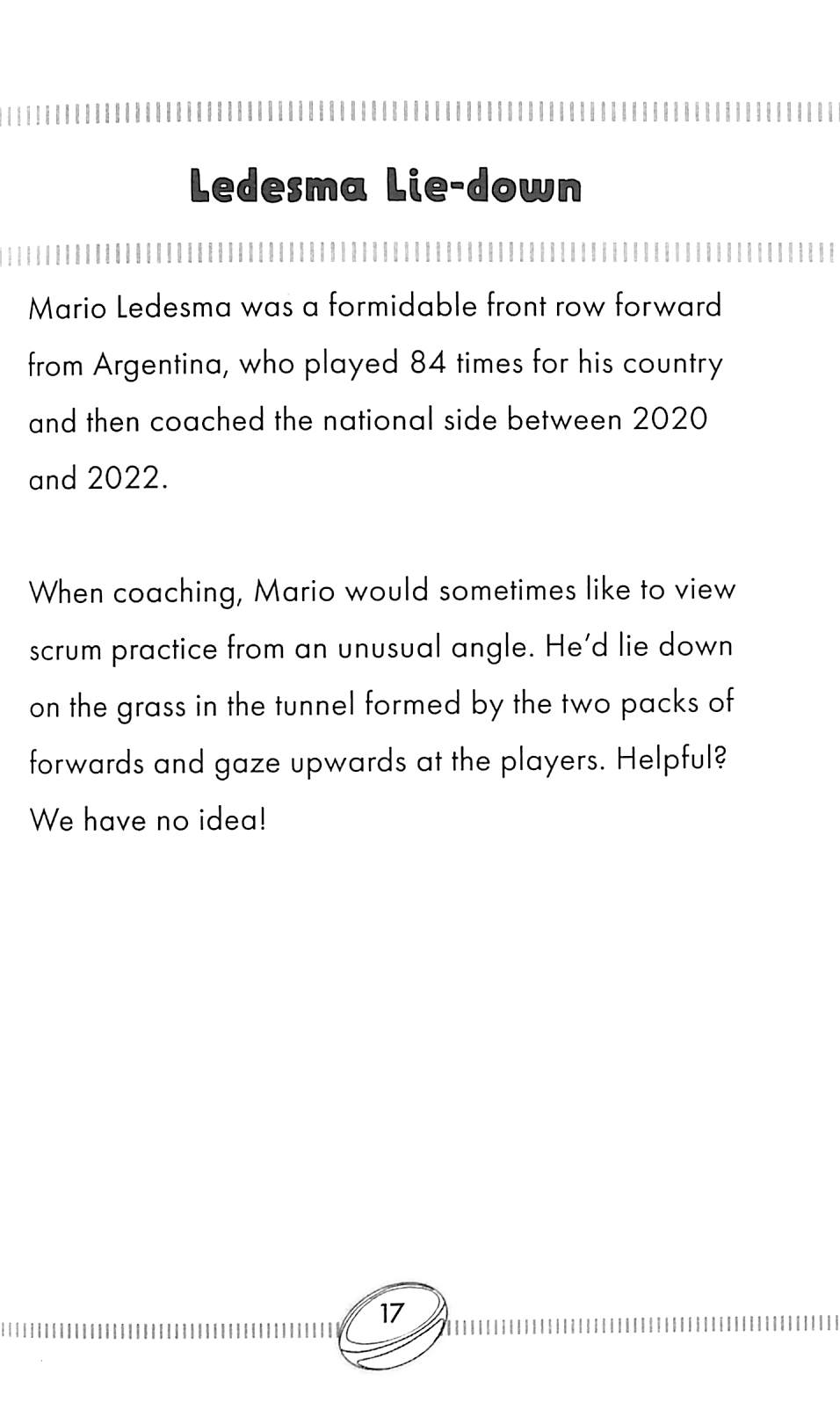 Ledesma Lie-down

Mario Ledesma was a formidable front row forward from Argentina, who played 84 times for his country and then coached the national side between 2020 and 2022.

When coaching, Mario would sometimes like to view scrum practice from an unusual angle. He'd lie down on the grass in the tunnel formed by the two packs of forwards and gaze upwards at the players. Helpful? We have no idea!

17